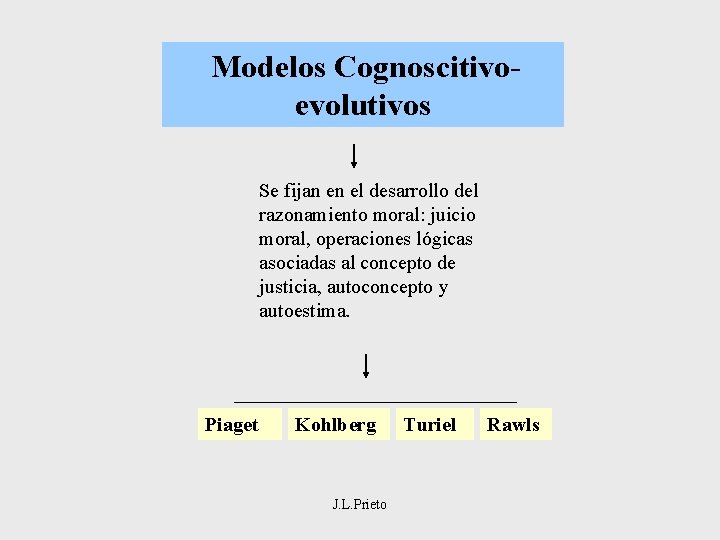 Modelos Cognoscitivo-evolutivos

Se fijan en el desarrollo del razonamiento moral: juicio moral, operaciones lógicas asociadas al concepto de justicia, autoconcepto y autoestima.

Piaget

Kohlberg

Turiel

Rawls

J.L.Prieto